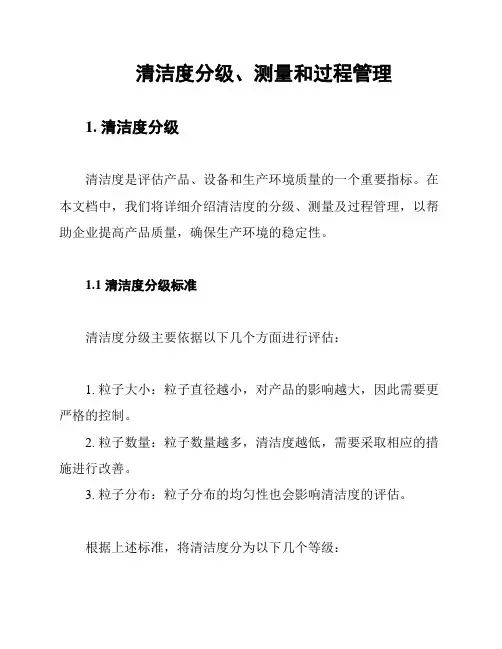 清洁度分级、测量和过程管理

1. 清洁度分级

清洁度是评估产品、设备和生产环境质量的一个重要指标。在本文档中，我们将详细介绍清洁度的分级、测量及过程管理，以帮助企业提高产品质量，确保生产环境的稳定性。

1.1 清洁度分级标准

清洁度分级主要依据以下几个方面进行评估：

1. 粒子大小：粒子直径越小，对产品的影响越大，因此需要更严格的控制。
2. 粒子数量：粒子数量越多，清洁度越低，需要采取相应的措施进行改善。
3. 粒子分布：粒子分布的均匀性也会影响清洁度的评估。

根据上述标准，将清洁度分为以下几个等级：